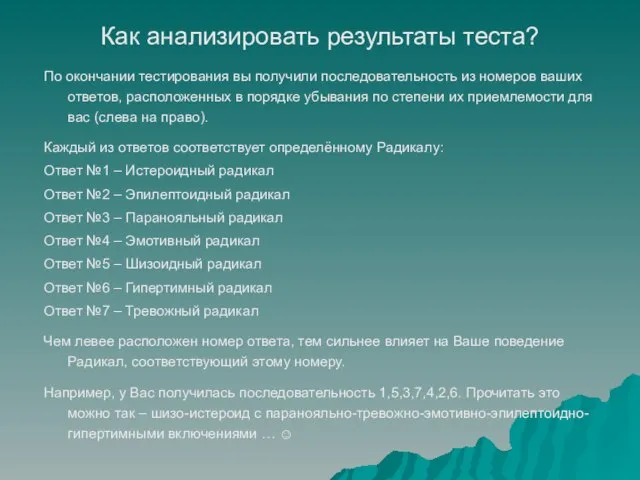 Как анализировать результаты теста?

По окончании тестирования вы получили последовательность из номеров ваших ответов, расположенных в порядке убывания по степени их приемлемости для вас (слева на право).

Каждый из ответов соответствует определённому Радикалу:

Ответ №1 – Истероидный радикал

Ответ №2 – Эпилептоидный радикал

Ответ №3 – Паранояльный радикал

Ответ №4 – Эмотивный радикал

Ответ №5 – Шизоидный радикал

Ответ №6 – Гипертимный радикал

Ответ №7 – Тревожный радикал

Чем левее расположен номер ответа, тем сильнее влияет на Ваше поведение Радикал, соответствующий этому номеру.

Например, у Вас получилась последовательность 1,5,3,7,4,2,6. Прочитать это можно так – шизо-истероид с паранояльно-тревожно-эмотивно-эпилептоидно-гипертимными включениями … ☺